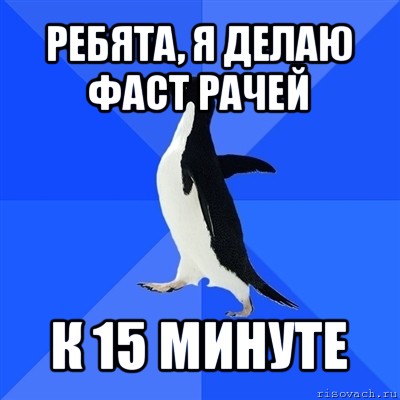 РЕБЯТА, Я ДЕЛАЮ ФАСТ РАЧЕЙ

К 15 МИНУТЕ

risovach.ru